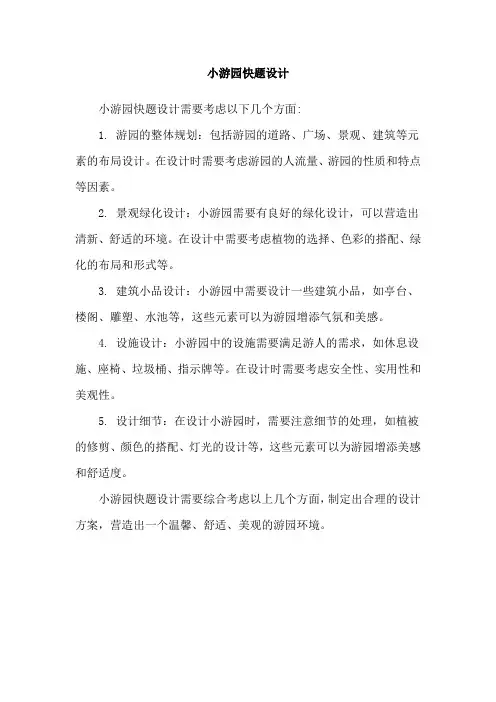 小游园快题设计

小游园快题设计需要考虑以下几个方面：

1. 游园的整体规划：包括游园的道路、广场、景观、建筑等元素的布局设计。在设计时需要考虑游园的人流量、游园的性质和特点等因素。

2. 景观绿化设计：小游园需要有良好的绿化设计，可以营造出清新、舒适的环境。在设计中需要考虑植物的选择、色彩的搭配、绿化的布局和形式等。

3. 建筑小品设计：小游园中需要设计一些建筑小品，如亭台、楼阁、雕塑、水池等，这些元素可以为游园增添气氛和美感。

4. 设施设计：小游园中的设施需要满足游人的需求，如休息设施、座椅、垃圾桶、指示牌等。在设计时需要考虑安全性、实用性和美观性。

5. 设计细节：在设计小游园时，需要注意细节的处理，如植被的修剪、颜色的搭配、灯光的设计等，这些元素可以为游园增添美感和舒适度。

小游园快题设计需要综合考虑以上几个方面，制定出合理的设计方案，营造出一个温馨、舒适、美观的游园环境。